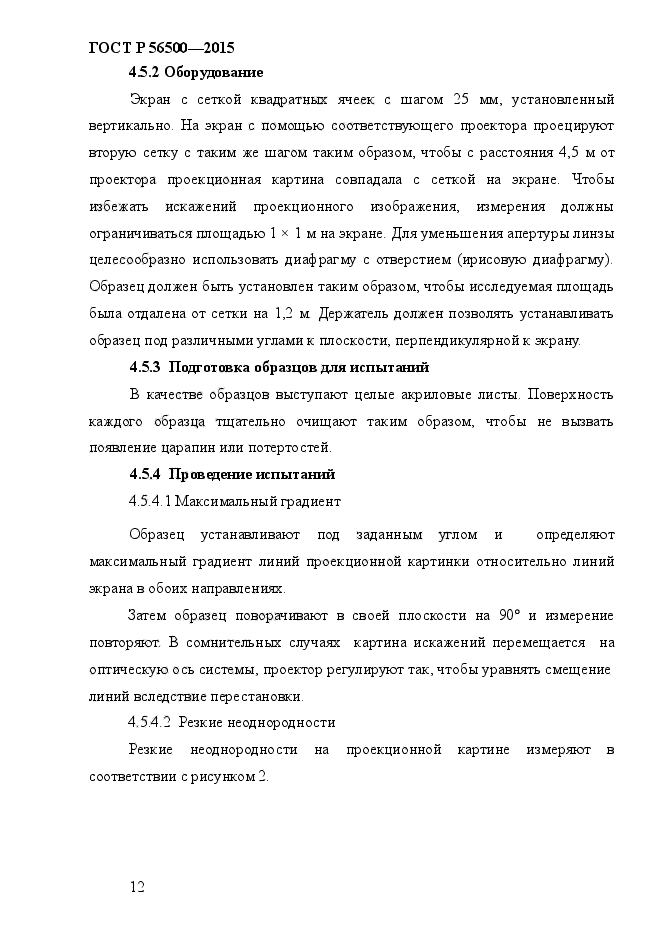 ГОСТ Р 56500—2015

4.5.2 Оборудование

Экран с сеткой квадратных ячеек с шагом 25 мм, установленный вертикально. На экран с помощью соответствующего проектора проецируют вторую сетку с таким же шагом таким образом, чтобы с расстояния 4,5 м от проектора проекционная картина совпадала с сеткой на экране. Чтобы избежать искажений проекционного изображения, измерения должны ограничиваться площадью $1 \times 1$ м на экране. Для уменьшения апертуры линзы целесообразно использовать диафрагму с отверстием (ирисовую диафрагму). Образец должен быть установлен таким образом, чтобы исследуемая площадь была отдалена от сетки на 1,2 м. Держатель должен позволять устанавливать образец под различными углами к плоскости, перпендикулярной к экрану.

4.5.3 Подготовка образцов для испытаний

В качестве образцов выступают целые акриловые листы. Поверхность каждого образца тщательно очищают таким образом, чтобы не вызвать появление царапин или потертостей.

4.5.4 Проведение испытаний

4.5.4.1 Максимальный градиент

Образец устанавливают под заданным углом и определяют максимальный градиент линий проекционной картинки относительно линий экрана в обоих направлениях.

Затем образец поворачивают в своей плоскости на 90° и измерение повторяют. В сомнительных случаях картина искажений перемещается на оптическую ось системы, проектор регулируют так, чтобы уравнять смещение линий вследствие перестановки.

4.5.4.2 Резкие неоднородности

Резкие неоднородности на проекционной картине измеряют в соответствии с рисунком 2.

12